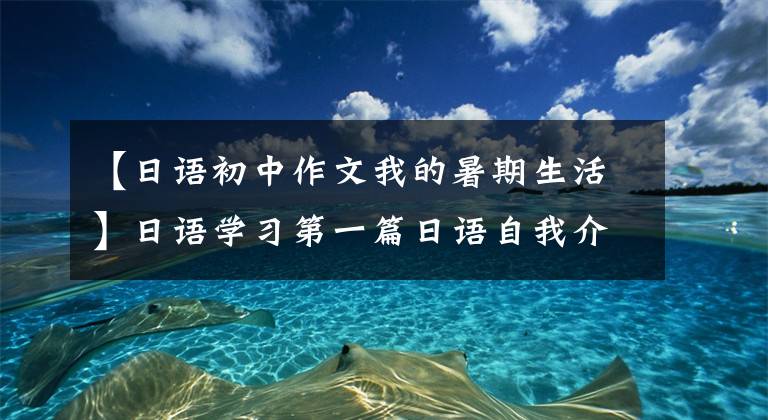 【日语初中作文我的暑期生活】日语学习第一篇日语自我介